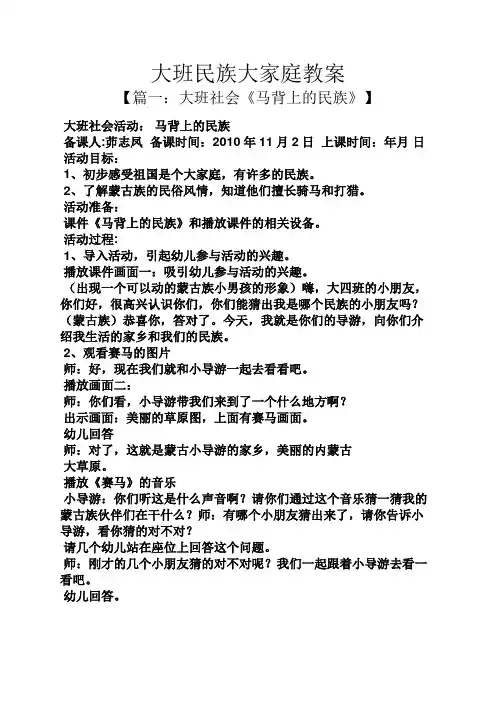 大班民族大家庭教案

【篇一：大班社会《马背上的民族》】

大班社会活动： 马背上的民族
备课人:茆志凤 备课时间：2010 年 11 月 2 日 上课时间：年月 日
活动目标：
1、初步感受祖国是个大家庭，有许多的民族。
2、了解蒙古族的民俗风情，知道他们擅长骑马和打猎。
活动准备：
课件《马背上的民族》和播放课件的相关设备。
活动过程:
1、导入活动，引起幼儿参与活动的兴趣。
播放课件画面一：吸引幼儿参与活动的兴趣。
（出现一个可以动的蒙古族小男孩的形象）嗨，大四班的小朋友，你们好，很高兴认识你们，你们能猜出我是哪个民族的小朋友吗？（蒙古族）恭喜你，答对了。今天，我就是你们的导游，向你们介绍我生活的家乡和我们的民族。
2、观看赛马的图片
师：好，现在我们就和小导游一起去看看吧。
播放画面二：
师：你们看，小导游带我们来到了一个什么地方啊？
出示画面：美丽的草原图，上面有赛马画面。
幼儿回答
师：对了，这就是蒙古小导游的家乡，美丽的内蒙古
大草原。
播放《赛马》的音乐
小导游：你们听这是什么声音啊？请你们通过这个音乐猜一猜我的蒙古族伙伴们在干什么？师：有哪个小朋友猜出来了，请你告诉小导游，看你猜的对不对？
请几个幼儿站在座位上回答这个问题。
师：刚才的几个小朋友猜的对不对呢？我们一起跟着小导游去看一看吧。
幼儿回答。